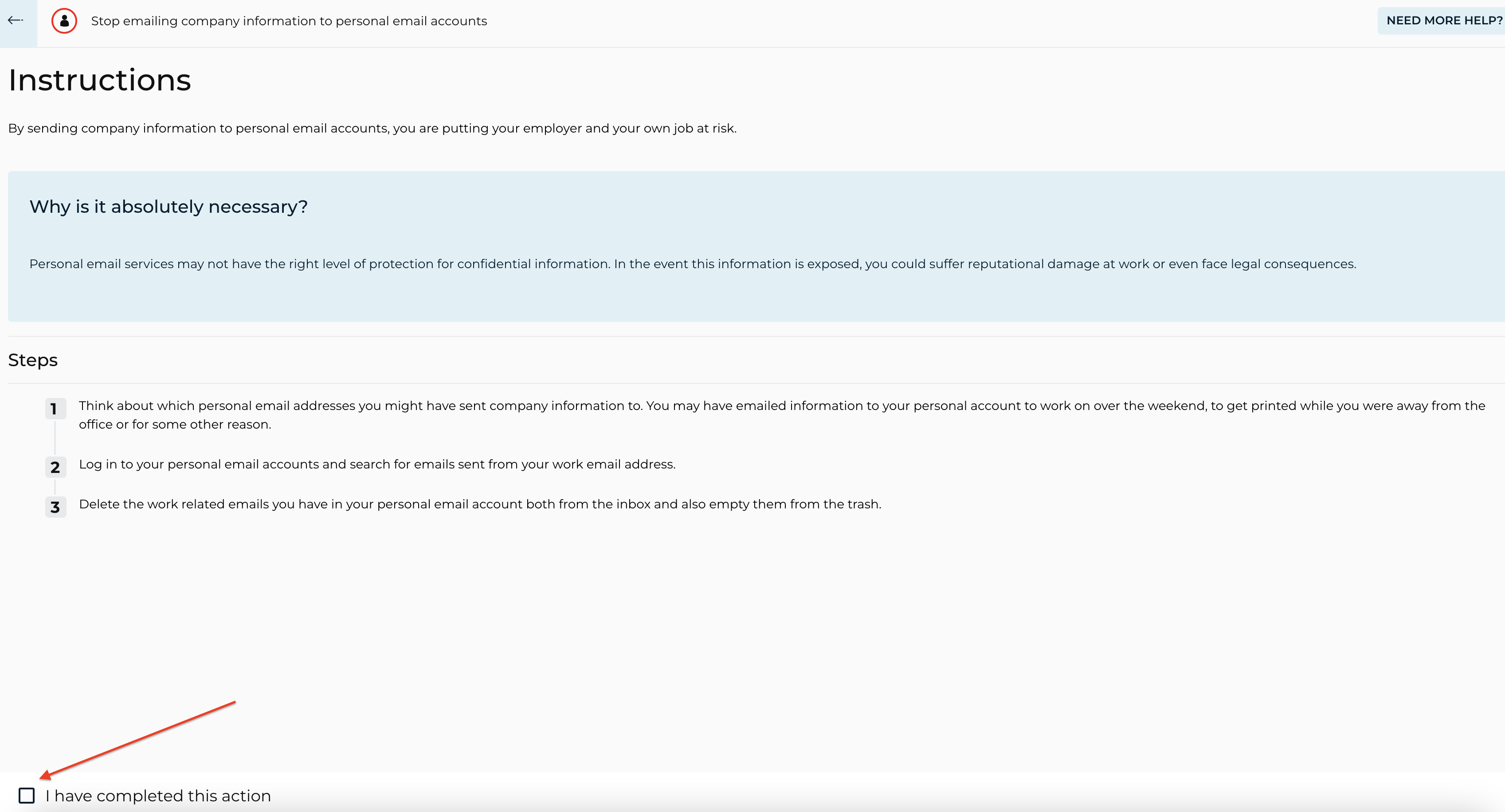 Stop emailing company information to personal email accounts

NEED MORE HELP?

Instructions

By sending company information to personal email accounts, you are putting your employer and your own job at risk.

Why is it absolutely necessary?

Personal email services may not have the right level of protection for confidential information. In the event this information is exposed, you could suffer reputational damage at work or even face legal consequences.

Steps

1 Think about which personal email addresses you might have sent company information to. You may have emailed information to your personal account to work on over the weekend, to get printed while you were away from the office or for some other reason.

2 Log in to your personal email accounts and search for emails sent from your work email address.

3 Delete the work related emails you have in your personal email account both from the inbox and also empty them from the trash.

I have completed this action